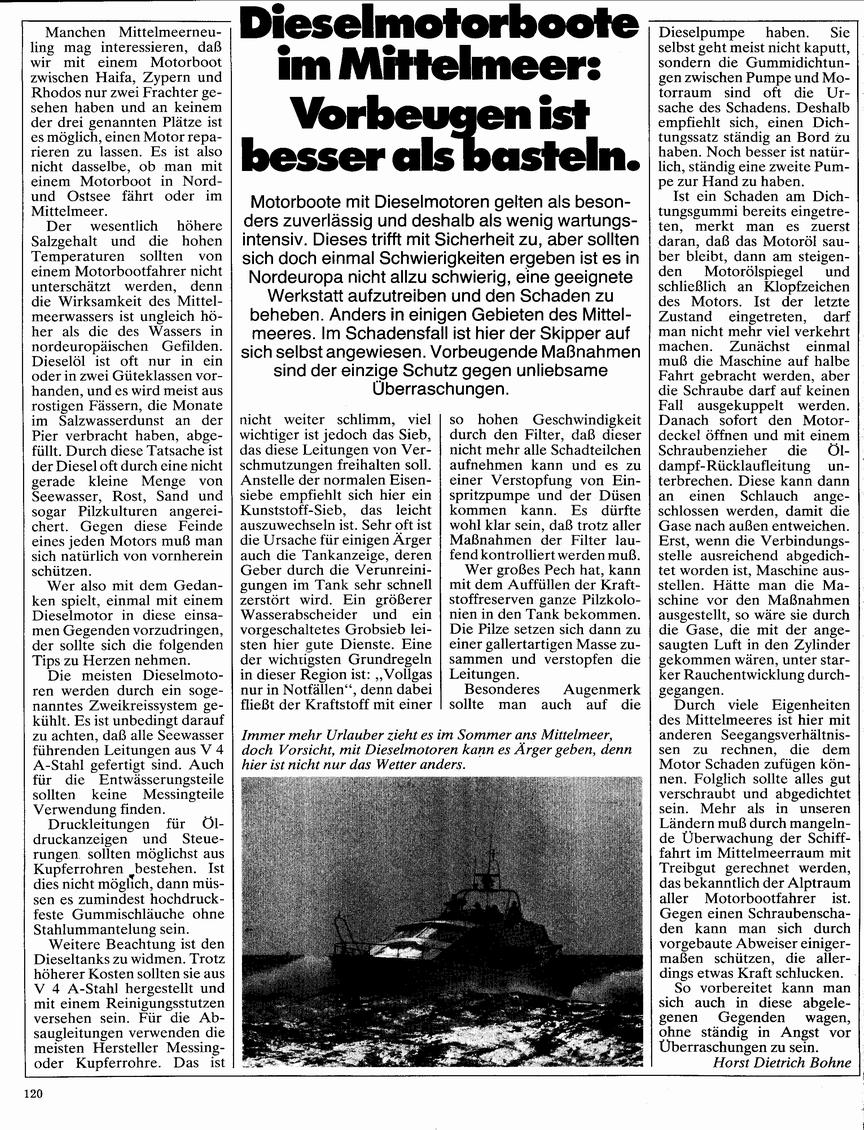 Dieselmotorboote im Mittelmeer: Vorbeugen ist besser als basteln.

Motorboote mit Dieselmotoren gelten als besonders zuverlässig und deshalb als wenig wartungsintensiv. Dieses trifft mit Sicherheit zu, aber sollten sich doch einmal Schwierigkeiten ergeben ist es in Nordeuropa nicht allzu schwierig, eine geeignete Werkstatt aufzutreiben und den Schaden zu beheben. Anders in einigen Gebieten des Mittelmeeres. Im Schadensfall ist hier der Skipper auf sich selbst angewiesen. Vorbeugende Maßnahmen sind der einzige Schutz gegen unliebsame Überraschungen.

Manchen Mittelmeerneuling mag interessieren, daß wir mit einem Motorboot zwischen Haifa, Zypern und Rhodos nur zwei Frachter gesehen haben und an keinem der drei genannten Plätze ist es möglich, einen Motor reparieren zu lassen. Es ist also nicht dasselbe, ob man mit einem Motorboot in Nord- und Ostsee fährt oder im Mittelmeer.

Der wesentlich höhere Salzgehalt und die hohen Temperaturen sollten von einem Motorbootfahrer nicht unterschätzt werden, denn die Wirksamkeit des Mittelmeerwassers ist ungleich höher als die des Wassers in nordeuropäischen Gefilden. Dieselöl ist oft nur in ein oder in zwei Güteklassen vorhanden, und es wird meist aus rostigen Fässern, die Monate im Salzwasserdunst an der Pier verbracht haben, abgefüllt. Durch diese Tatsache ist der Diesel oft durch eine nicht gerade kleine Menge von Seewasser, Rost, Sand und sogar Pilzkulturen angereichert. Gegen diese Feinde eines jeden Motors muß man sich natürlich von vornherein schützen.

Wer also mit dem Gedanken spielt, einmal mit einem Dieselmotor in diese einsamen Gegenden vorzudringen, der sollte sich die folgenden Tips zu Herzen nehmen.

Die meisten Dieselmotoren werden durch ein sogenanntes Zweikreissystem gekühlt. Es ist unbedingt darauf zu achten, daß alle Seewasser führenden Leitungen aus V 4 A-Stahl gefertigt sind. Auch für die Entwässerungsteile sollten keine Messingteile Verwendung finden.

Druckleitungen für Öldruckanzeigen und Steuerungen sollten möglichst aus Kupferrohren bestehen. Ist dies nicht möglich, dann müssen es zumindest hochdruckfeste Gummischläuche ohne Stahlummantelung sein.

Weitere Beachtung ist den Dieseltanks zu widmen. Trotz höherer Kosten sollten sie aus V 4 A-Stahl hergestellt und mit einem Reinigungsstutzen versehen sein. Für die Absaugleitungen verwenden die meisten Hersteller Messing- oder Kupferrohre. Das ist nicht weiter schlimm, viel wichtiger ist jedoch das Sieb, das diese Leitungen von Verschmutzungen freihalten soll. Anstelle der normalen Eisensiebe empfiehlt sich hier ein Kunststoff-Sieb, das leicht auszuwechseln ist. Sehr oft ist die Ursache für einigen Ärger auch die Tankanzeige, deren Geber durch die Verunreinigungen im Tank sehr schnell zerstört wird. Ein größerer Wasserabscheider und ein vorgeschaltetes Grobsieb leisten hier gute Dienste. Eine der wichtigsten Grundregeln in dieser Region ist: „Vollgas nur in Notfällen", denn dabei fließt der Kraftstoff mit einer so hohen Geschwindigkeit durch den Filter, daß dieser nicht mehr alle Schadteilchen aufnehmen kann und es zu einer Verstopfung von Einspritzpumpe und der Düsen kommen kann. Es dürfte wohl klar sein, daß trotz aller Maßnahmen der Filter laufend kontrolliert werden muß.

Wer großes Pech hat, kann mit dem Auffüllen der Kraftstoffreserven ganze Pilzkolonien in den Tank bekommen. Die Pilze setzen sich dann zu einer gallertartigen Masse zusammen und verstopfen die Leitungen.

Besonderes Augenmerk sollte man auch auf die Dieselpumpe haben. Sie selbst geht meist nicht kaputt, sondern die Gummidichtungen zwischen Pumpe und Motorraum sind oft die Ursache des Schadens. Deshalb empfiehlt sich, einen Dichtungssatz ständig an Bord zu haben. Noch besser ist natürlich, ständig eine zweite Pumpe zur Hand zu haben.

Ist ein Schaden am Dichtungsgummi bereits eingetreten, merkt man es zuerst daran, daß das Motoröl sauber bleibt, dann am steigenden Motorölspiegel und schließlich an Klopfzeichen des Motors. Ist der letzte Zustand eingetreten, darf man nicht mehr viel verkehrt machen. Zunächst einmal muß die Maschine auf halbe Fahrt gebracht werden, aber die Schraube darf auf keinen Fall ausgekuppelt werden. Danach sofort den Motordeckel öffnen und mit einem Schraubenzieher die Öldampf-Rücklaufleitung unterbrechen. Diese kann dann an einen Schlauch angeschlossen werden, damit die Gase nach außen entweichen. Erst, wenn die Verbindungsstelle ausreichend abgedichtet worden ist, Maschine ausstellen. Hätte man die Maschine vor den Maßnahmen ausgestellt, so wäre sie durch die Gase, die mit der angesaugten Luft in den Zylinder gekommen wären, unter starker Rauchentwicklung durchgegangen.

Durch viele Eigenheiten des Mittelmeeres ist hier mit anderen Seegangsverhältnissen zu rechnen, die dem Motor Schaden zufügen können. Folglich sollte alles gut verschraubt und abgedichtet sein. Mehr als in unseren Ländern muß durch mangelnde Überwachung der Schifffahrt im Mittelmeerraum mit Treibgut gerechnet werden, das bekanntlich der Alptraum aller Motorbootfahrer ist. Gegen einen Schraubenschaden kann man sich durch vorgebaute Abweiser einigermaßen schützen, die allerdings etwas Kraft schlucken.

So vorbereitet kann man sich auch in diese abgelegenen Gegenden wagen, ohne ständig in Angst vor Überraschungen zu sein.

Horst Dietrich Bohne

Immer mehr Urlauber zieht es im Sommer ans Mittelmeer, doch Vorsicht, mit Dieselmotoren kann es Ärger geben, denn hier ist nicht nur das Wetter anders.

120